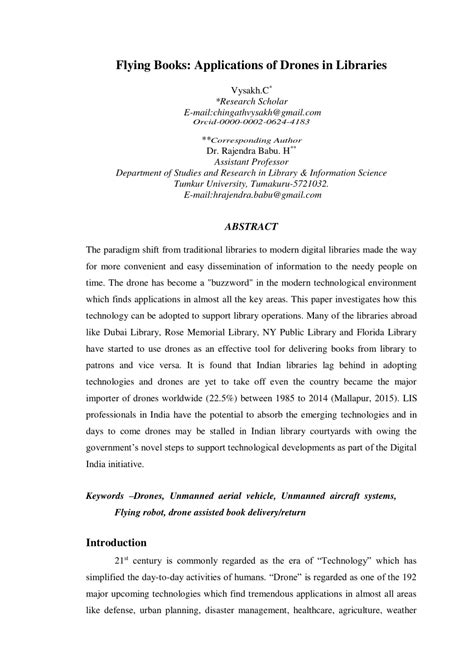 Flying Books: Applications of Drones in Libraries

Vysakh.C$^{*}$
*Research Scholar
E-mail:chingathvysakh@gmail.com
Orcid-0000-0002-0624-4183

**Corresponding Author
Dr. Rajendra Babu. H$^{**}$
Assistant Professor
Department of Studies and Research in Library & Information Science
Tumkur University, Tumakuru-5721032.
E-mail:hrajendra.babu@gmail.com

ABSTRACT

The paradigm shift from traditional libraries to modern digital libraries made the way for more convenient and easy dissemination of information to the needy people on time. The drone has become a "buzzword" in the modern technological environment which finds applications in almost all the key areas. This paper investigates how this technology can be adopted to support library operations. Many of the libraries abroad like Dubai Library, Rose Memorial Library, NY Public Library and Florida Library have started to use drones as an effective tool for delivering books from library to patrons and vice versa. It is found that Indian libraries lag behind in adopting technologies and drones are yet to take off even the country became the major importer of drones worldwide (22.5%) between 1985 to 2014 (Mallapur, 2015). LIS professionals in India have the potential to absorb the emerging technologies and in days to come drones may be stalled in Indian library courtyards with owing the government's novel steps to support technological developments as part of the Digital India initiative.

Keywords –Drones, Unmanned aerial vehicle, Unmanned aircraft systems, Flying robot, drone assisted book delivery/return

Introduction

21$^{st}$ century is commonly regarded as the era of "Technology" which has simplified the day-to-day activities of humans. "Drone" is regarded as one of the 192 major upcoming technologies which find tremendous applications in almost all areas like defense, urban planning, disaster management, healthcare, agriculture, weather